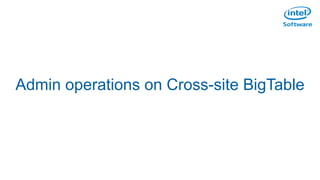 intel
Software

Admin operations on Cross-site BigTable